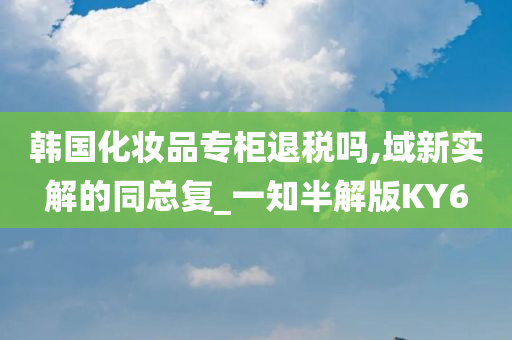 韩国化妆品专柜退税吗,域新实解的同总复_一知半解版KY6